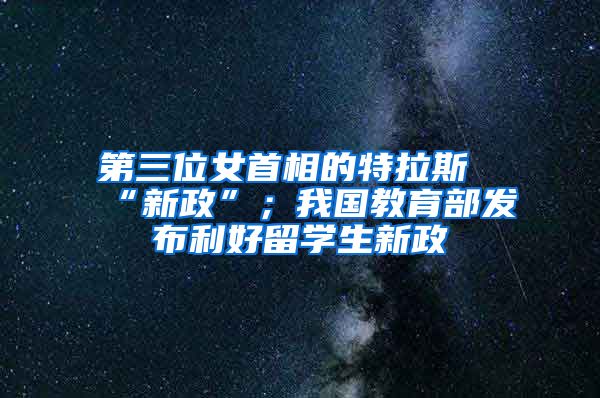 第三位女首相的特拉斯“新政”；我国教育部发布利好留学生新政